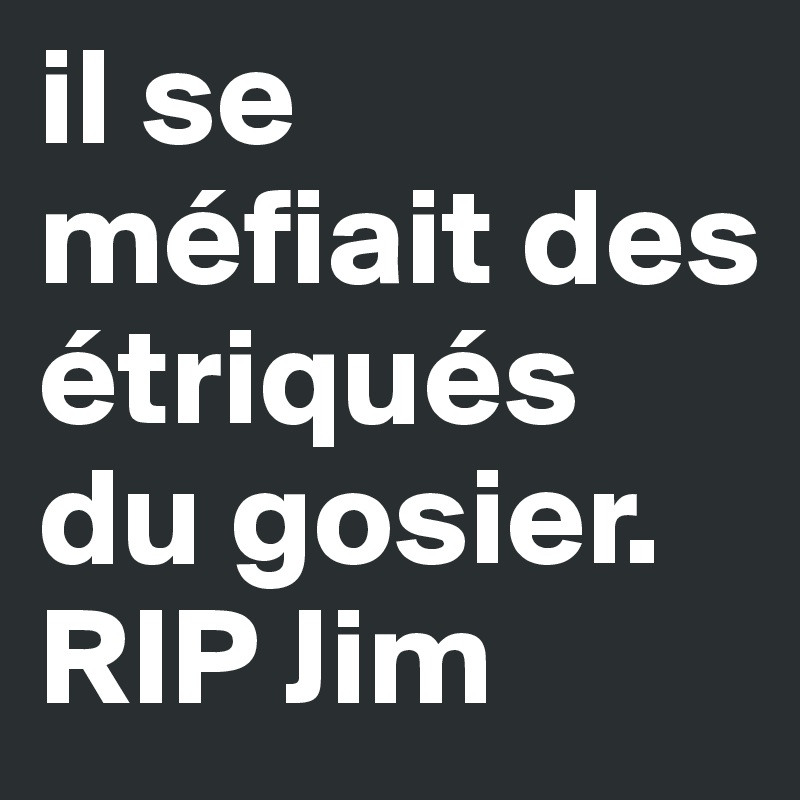 il se méfiait des étriqués du gosier. RIP Jim